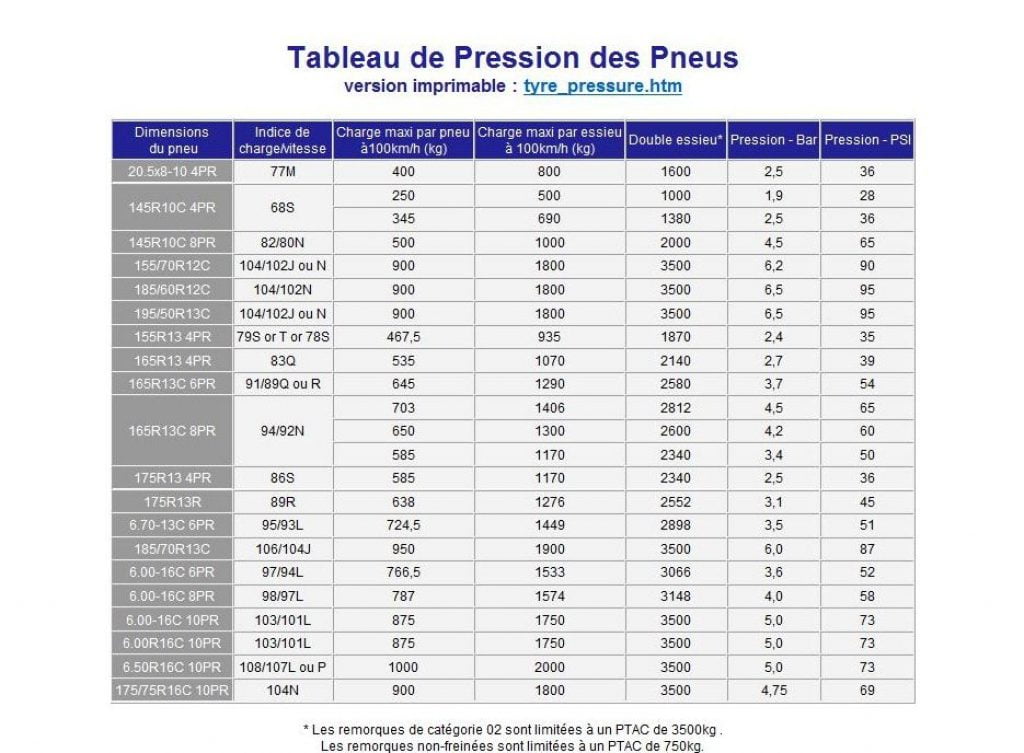 Tableau de Pression des Pneus
version imprimable : tyre_pressure.htm

| Dimensions du pneu | Indice de charge/vitesse | Charge maxi par pneu à100km/h (kg) | Charge maxi par essieu à 100km/h (kg) | Double essieu* | Pression - Bar | Pression - PSI |
|---|---|---|---|---|---|---|
| 20.5x8-10 4PR | 77M | 400 | 800 | 1600 | 2,5 | 36 |
| 145R10C 4PR | 68S | 250 | 500 | 1000 | 1,9 | 28 |
| | | 345 | 690 | 1380 | 2,5 | 36 |
| 145R10C 8PR | 82/80N | 500 | 1000 | 2000 | 4,5 | 65 |
| 155/70R12C | 104/102J ou N | 900 | 1800 | 3500 | 6,2 | 90 |
| 185/60R12C | 104/102N | 900 | 1800 | 3500 | 6,5 | 95 |
| 195/50R13C | 104/102J ou N | 900 | 1800 | 3500 | 6,5 | 95 |
| 155R13 4PR | 79S or T or 78S | 467,5 | 935 | 1870 | 2,4 | 35 |
| 165R13 4PR | 83Q | 535 | 1070 | 2140 | 2,7 | 39 |
| 165R13C 6PR | 91/89Q ou R | 645 | 1290 | 2580 | 3,7 | 54 |
| 165R13C 8PR | 94/92N | 703 | 1406 | 2812 | 4,5 | 65 |
| | | 650 | 1300 | 2600 | 4,2 | 60 |
| | | 585 | 1170 | 2340 | 3,4 | 50 |
| 175R13 4PR | 86S | 585 | 1170 | 2340 | 2,5 | 36 |
| 175R13R | 89R | 638 | 1276 | 2552 | 3,1 | 45 |
| 6.70-13C 6PR | 95/93L | 724,5 | 1449 | 2898 | 3,5 | 51 |
| 185/70R13C | 106/104J | 950 | 1900 | 3500 | 6,0 | 87 |
| 6.00-16C 6PR | 97/94L | 766,5 | 1533 | 3066 | 3,6 | 52 |
| 6.00-16C 8PR | 98/97L | 787 | 1574 | 3148 | 4,0 | 58 |
| 6.00-16C 10PR | 103/101L | 875 | 1750 | 3500 | 5,0 | 73 |
| 6.00R16C 10PR | 103/101L | 875 | 1750 | 3500 | 5,0 | 73 |
| 6.50R16C 10PR | 108/107L ou P | 1000 | 2000 | 3500 | 5,0 | 73 |
| 175/75R16C 10PR | 104N | 900 | 1800 | 3500 | 4,75 | 69 |

* Les remorques de catégorie 02 sont limitées à un PTAC de 3500kg .
Les remorques non-freinées sont limitées à un PTAC de 750kg.